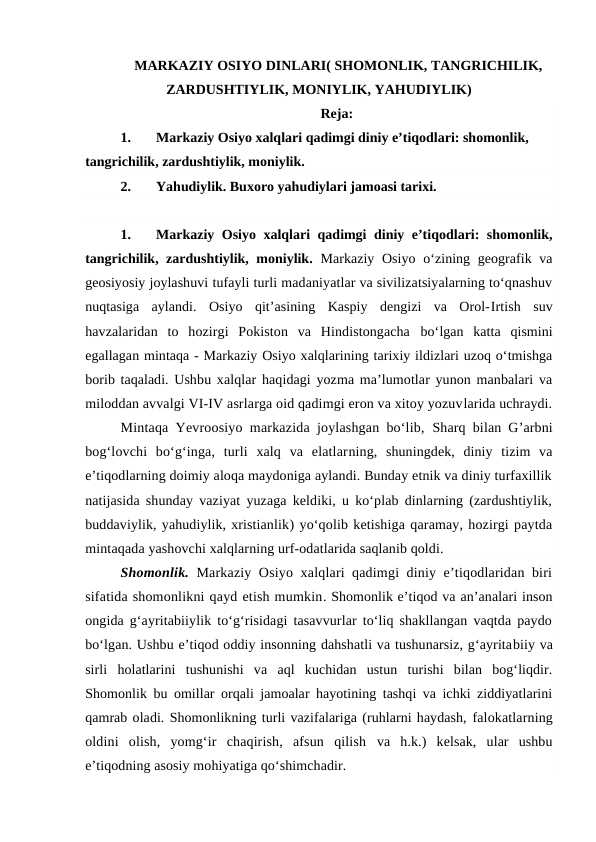 MARKAZIY OSIYO DINLARI( SHOMONLIK, TANGRICHILIK, ZARDUSHTIYLIK, MONIYLIK, YAHUDIYLIK)

Reja:

1. Markaziy Osiyo xalqlari qadimgi diniy e’tiqodlari: shomonlik, tangrichilik, zardushtiylik, moniylik.

2. Yahudiylik. Buxoro yahudiylari jamoasi tarixi.

1. Markaziy Osiyo xalqlari qadimgi diniy e’tiqodlari: shomonlik, tangrichilik, zardushtiylik, moniylik. Markaziy Osiyo o‘zining geografik va geosiyosiy joylashuvi tufayli turli madaniyatlar va sivilizatsiyalarning to‘qnashuv nuqtasiga aylandi. Osiyo qit’asining Kaspiy dengizi va Orol-Irtish suv havzalaridan to hozirgi Pokiston va Hindistongacha bo‘lgan katta qismini egallagan mintaqa - Markaziy Osiyo xalqlarining tarixiy ildizlari uzoq o‘tmishga borib taqaladi. Ushbu xalqlar haqidagi yozma ma’lumotlar yunon manbalari va miloddan avvalgi VI-IV asrlarga oid qadimgi eron va xitoy yozuvlarida uchraydi.

Mintaqa Yevroosiyo markazida joylashgan bo‘lib, Sharq bilan G’arbni bog‘lovchi bo‘g‘inga, turli xalq va elatlarning, shuningdek, diniy tizim va e’tiqodlarning doimiy aloqa maydoniga aylandi. Bunday etnik va diniy turfaxillik natijasida shunday vaziyat yuzaga keldiki, u ko‘plab dinlarning (zardushtiylik, buddaviylik, yahudiylik, xristianlik) yo‘qolib ketishiga qaramay, hozirgi paytda mintaqada yashovchi xalqlarning urf-odatlarida saqlanib qoldi.

Shomonlik. Markaziy Osiyo xalqlari qadimgi diniy e’tiqodlaridan biri sifatida shomonlikni qayd etish mumkin. Shomonlik e’tiqod va an’analari inson ongida g‘ayritabiiylik to‘g‘risidagi tasavvurlar to‘liq shakllangan vaqtda paydo bo‘lgan. Ushbu e’tiqod oddiy insonning dahshatli va tushunarsiz, g‘ayritabiiy va sirli holatlarini tushunishi va aql kuchidan ustun turishi bilan bog‘liqdir. Shomonlik bu omillar orqali jamoalar hayotining tashqi va ichki ziddiyatlarini qamrab oladi. Shomonlikning turli vazifalariga (ruhlarni haydash, falokatlarning oldini olish, yomg‘ir chaqirish, afsun qilish va h.k.) kelsak, ular ushbu e’tiqodning asosiy mohiyatiga qo‘shimchadir.